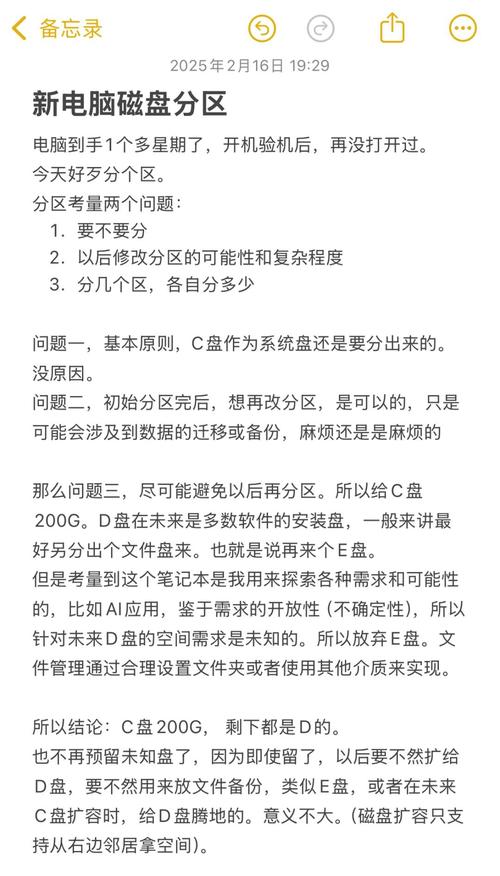 备忘录

2025年2月16日 19:29

新电脑磁盘分区

电脑到手1个多星期了，开机验机后，再没打开过。
今天好歹分个区。
分区考量两个问题：
1. 要不要分
2. 以后修改分区的可能性和复杂程度
3. 分几个区，各自分多少

问题一，基本原则，C盘作为系统盘还是要分出来的。没原因。
问题二，初始分区完后，想再改分区，是可以的，只是可能会涉及到数据的迁移或备份，麻烦还是是麻烦的

那么问题三，尽可能避免以后再分区。所以给C盘200G。D盘在未来是多数软件的安装盘，一般来讲最好另分出个文件盘来。也就是说再来个E盘。
但是考量到这个笔记本是我用来探索各种需求和可能性的，比如AI应用，鉴于需求的开放性（不确定性），所以针对未来D盘的空间需求是未知的。所以放弃E盘。文件管理通过合理设置文件夹或者使用其他介质来实现。

所以结论：C盘200G， 剩下都是D的。
也不再预留未知盘了，因为即使留了，以后要不然扩给D盘，要不然用来放文件备份，类似E盘，或者在未来C盘扩容时，给D盘腾地的。意义不大。（磁盘扩容只支持从右边邻居拿空间）。